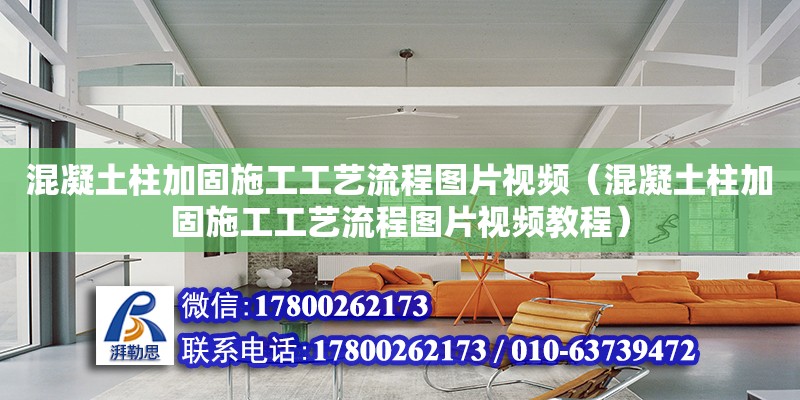 混凝土柱加固施工工艺流程图片视频（混凝土柱加固施工工艺流程图片视频教程）

湃勒思

微信：17800262173

联系电话：17800262173 / 010-63739472